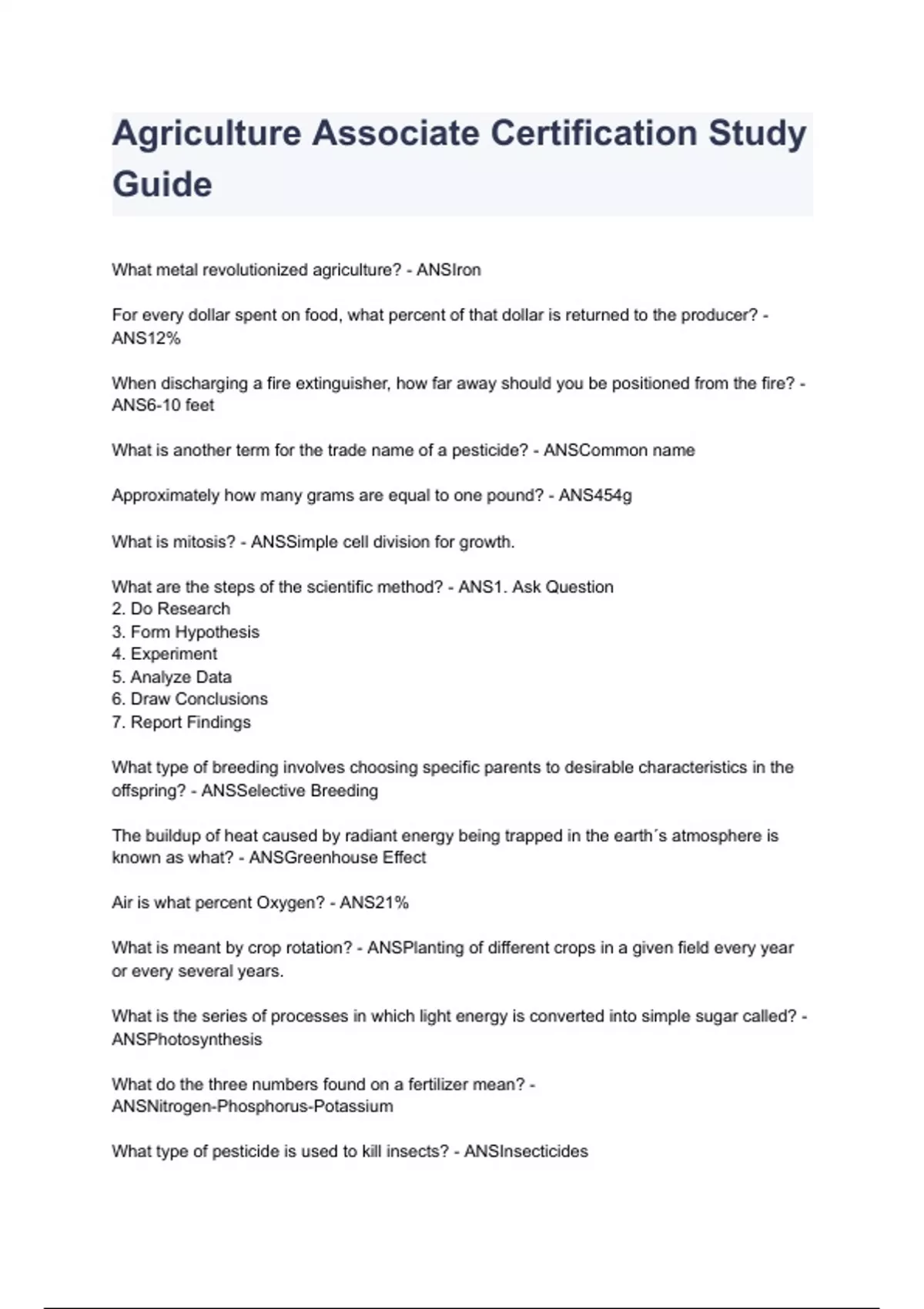 Agriculture Associate Certification Study Guide

What metal revolutionized agriculture? - ANSIron

For every dollar spent on food, what percent of that dollar is returned to the producer? - ANS12%

When discharging a fire extinguisher, how far away should you be positioned from the fire? - ANS6-10 feet

What is another term for the trade name of a pesticide? - ANSCommon name

Approximately how many grams are equal to one pound? - ANS454g

What is mitosis? - ANSSimple cell division for growth.

What are the steps of the scientific method? - ANS1. Ask Question
2. Do Research
3. Form Hypothesis
4. Experiment
5. Analyze Data
6. Draw Conclusions
7. Report Findings

What type of breeding involves choosing specific parents to desirable characteristics in the offspring? - ANSSelective Breeding

The buildup of heat caused by radiant energy being trapped in the earth´s atmosphere is known as what? - ANSGreenhouse Effect

Air is what percent Oxygen? - ANS21%

What is meant by crop rotation? - ANSPlanting of different crops in a given field every year or every several years.

What is the series of processes in which light energy is converted into simple sugar called? - ANSPhotosynthesis

What do the three numbers found on a fertilizer mean? - ANSNitrogen-Phosphorus-Potassium

What type of pesticide is used to kill insects? - ANSInsecticides